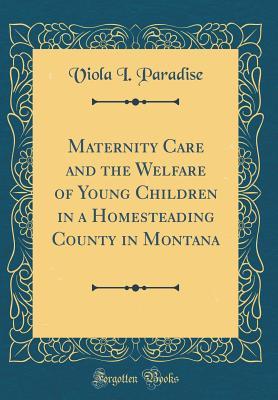 Viola I. Paradise

Maternity Care and the Welfare of Young Children in a Homesteading County in Montana

Forgotten Books